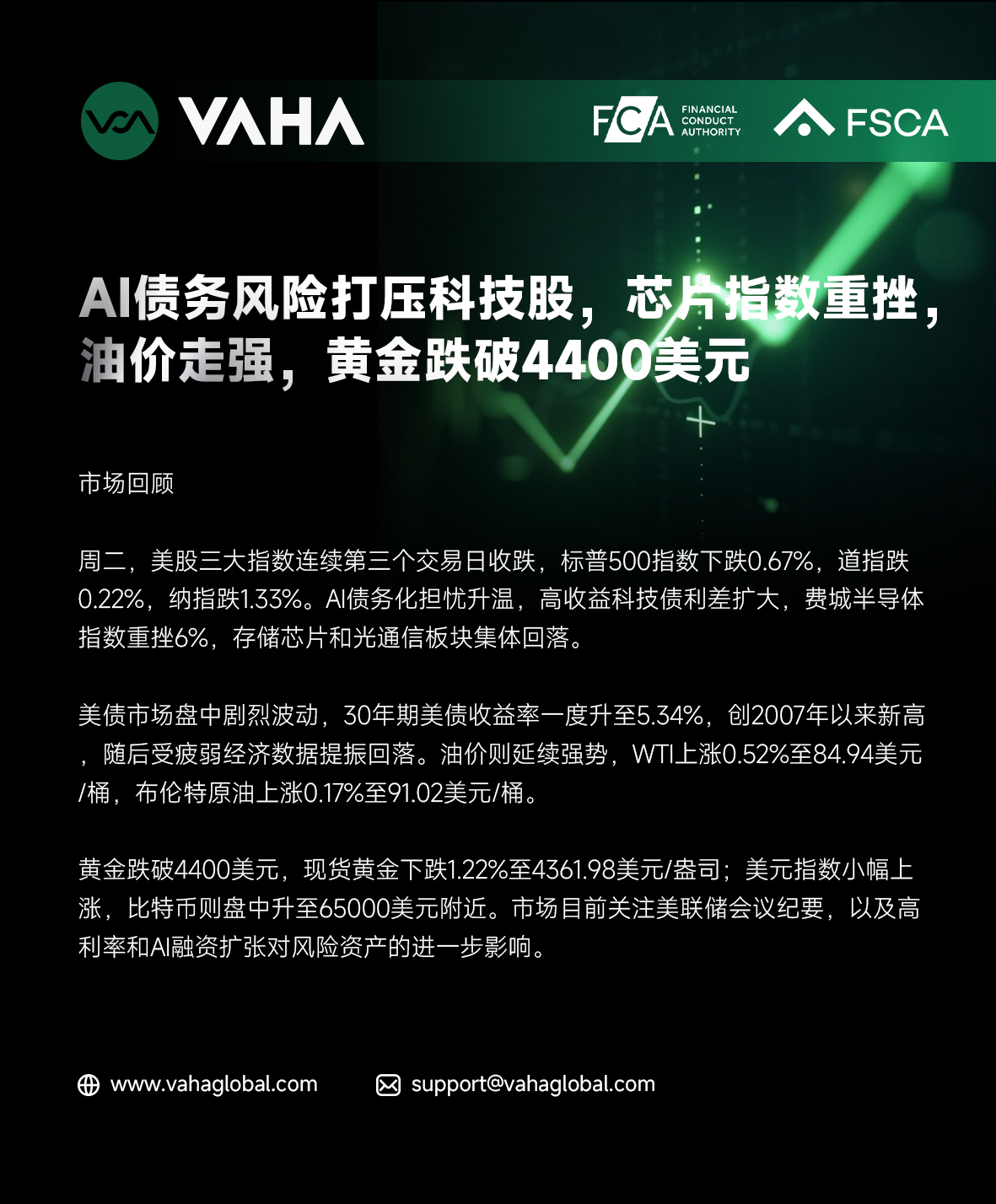 VAHA

FCA FINANCIAL CONDUCT AUTHORITY

FSCA

AI债务风险打压科技股，芯片指数重挫，油价走强，黄金跌破4400美元

市场回顾

周二，美股三大指数连续第三个交易日收跌，标普500指数下跌0.67%，道指跌0.22%，纳指跌1.33%。AI债务化担忧升温，高收益科技债利差扩大，费城半导体指数重挫6%，存储芯片和光通信板块集体回落。

美债市场盘中剧烈波动，30年期美债收益率一度升至5.34%，创2007年以来新高，随后受疲弱经济数据提振回落。油价则延续强势，WTI上涨0.52%至84.94美元/桶，布伦特原油上涨0.17%至91.02美元/桶。

黄金跌破4400美元，现货黄金下跌1.22%至4361.98美元/盎司；美元指数小幅上涨，比特币则盘中升至65000美元附近。市场目前关注美联储会议纪要，以及高利率和AI融资扩张对风险资产的进一步影响。

www.vahaglobal.com support@vahaglobal.com